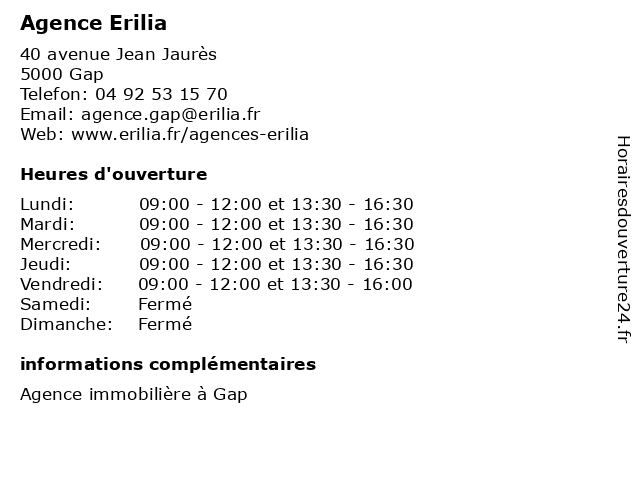 Agence Erilia

40 avenue Jean Jaurès
5000 Gap
Telefon: 04 92 53 15 70
Email: agence.gap@erilia.fr
Web: www.erilia.fr/agences-erilia

Heures d'ouverture

Lundi: 09:00 - 12:00 et 13:30 - 16:30
Mardi: 09:00 - 12:00 et 13:30 - 16:30
Mercredi: 09:00 - 12:00 et 13:30 - 16:30
Jeudi: 09:00 - 12:00 et 13:30 - 16:30
Vendredi: 09:00 - 12:00 et 13:30 - 16:00
Samedi: Fermé
Dimanche: Fermé

informations complémentaires

Agence immobilière à Gap

Horairesdouverture24.fr